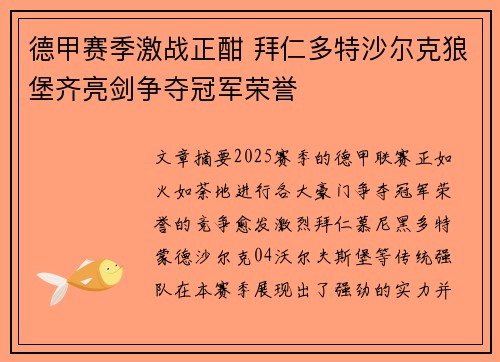 德甲赛季激战正酣 拜仁多特沙尔克狼堡齐亮剑争夺冠军荣誉

文章摘要2025赛季的德甲联赛正如火如荼地进行各大豪门争夺冠军荣誉的竞争愈发激烈拜仁慕尼黑多特蒙德沙尔克04沃尔夫斯堡等传统强队在本赛季展现出了强劲的实力并